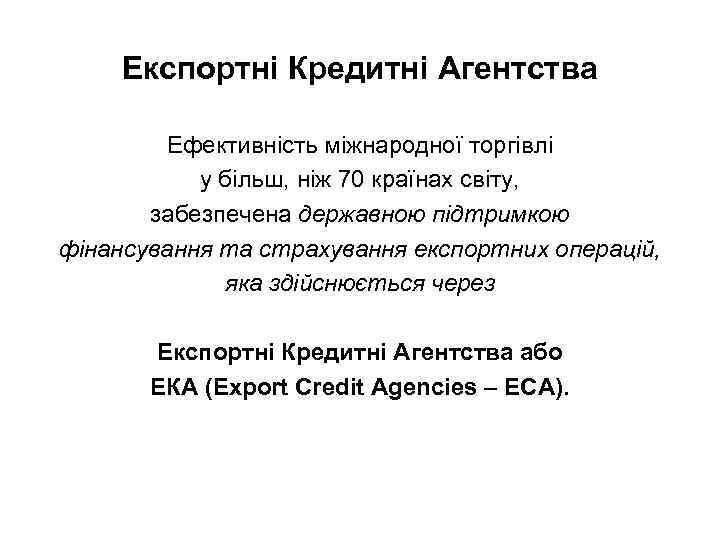 Експортні Кредитні Агентства

Ефективність міжнародної торгівлі у більш, ніж 70 країнах світу, забезпечена державною підтримкою фінансування та страхування експортних операцій, яка здійснюється через

Експортні Кредитні Агентства або ЕКА (Export Credit Agencies – ECA).